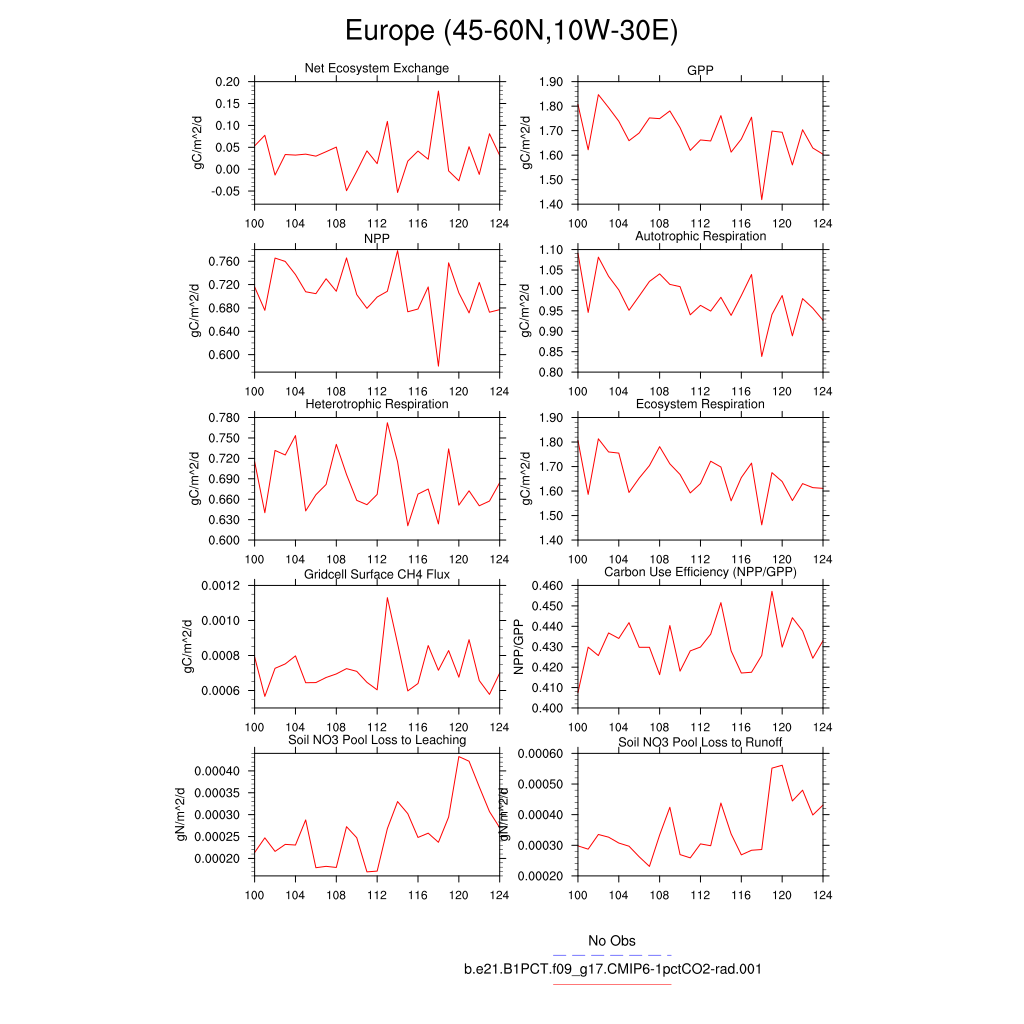 Europe (45-60N,10W-30E)

Net Ecosystem Exchange
gC/m^2/d
0.20
0.15
0.10
0.05
0.00
-0.05
100 104 108 112 116 120 124

GPP
gC/m^2/d
1.90
1.80
1.70
1.60
1.50
1.40
100 104 108 112 116 120 124

NPP
gC/m^2/d
0.760
0.720
0.680
0.640
0.600
100 104 108 112 116 120 124

Autotrophic Respiration
gC/m^2/d
1.10
1.05
1.00
0.95
0.90
0.85
0.80
100 104 108 112 116 120 124

Heterotrophic Respiration
gC/m^2/d
0.780
0.750
0.720
0.690
0.660
0.630
0.600
100 104 108 112 116 120 124

Ecosystem Respiration
gC/m^2/d
1.90
1.80
1.70
1.60
1.50
1.40
100 104 108 112 116 120 124

Gridcell Surface CH4 Flux
gC/m^2/d
0.0012
0.0010
0.0008
0.0006
100 104 108 112 116 120 124

Carbon Use Efficiency (NPP/GPP)
NPP/GPP
0.460
0.450
0.440
0.430
0.420
0.410
0.400
100 104 108 112 116 120 124

Soil NO3 Pool Loss to Leaching
gN/m^2/d
0.00040
0.00035
0.00030
0.00025
0.00020
100 104 108 112 116 120 124

Soil NO3 Pool Loss to Runoff
gN/m^2/d
0.00060
0.00050
0.00040
0.00030
0.00020
100 104 108 112 116 120 124

No Obs
b.e21.B1PCT.f09_g17.CMIP6-1pctCO2-rad.001